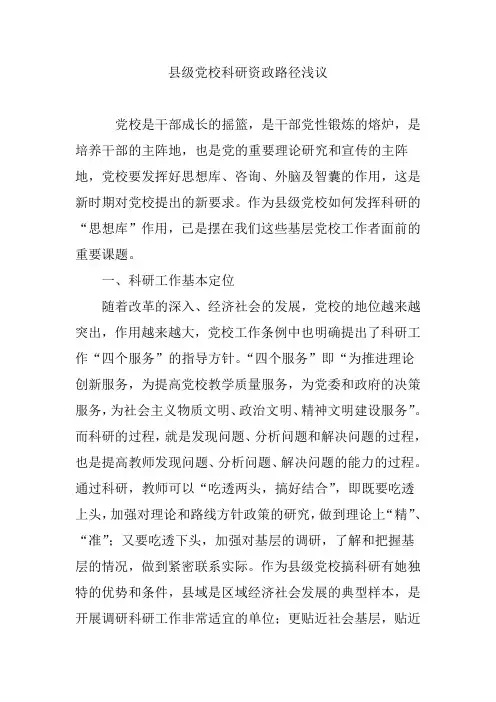 县级党校科研资政路径浅议

党校是干部成长的摇篮，是干部党性锻炼的熔炉，是培养干部的主阵地，也是党的重要理论研究和宣传的主阵地，党校要发挥好思想库、咨询、外脑及智囊的作用，这是新时期对党校提出的新要求。作为县级党校如何发挥科研的“思想库”作用，已是摆在我们这些基层党校工作者面前的重要课题。

一、科研工作基本定位

随着改革的深入、经济社会的发展，党校的地位越来越突出，作用越来越大，党校工作条例中也明确提出了科研工作“四个服务”的指导方针。“四个服务”即“为推进理论创新服务，为提高党校教学质量服务，为党委和政府的决策服务，为社会主义物质文明、政治文明、精神文明建设服务”。而科研的过程，就是发现问题、分析问题和解决问题的过程，也是提高教师发现问题、分析问题、解决问题的能力的过程。通过科研，教师可以“吃透两头，搞好结合”，即既要吃透上头，加强对理论和路线方针政策的研究，做到理论上“精”、“准”；又要吃透下头，加强对基层的调研，了解和把握基层的情况，做到紧密联系实际。作为县级党校搞科研有她独特的优势和条件，县域是区域经济社会发展的典型样本，是开展调研科研工作非常适宜的单位；更贴近社会基层，贴近